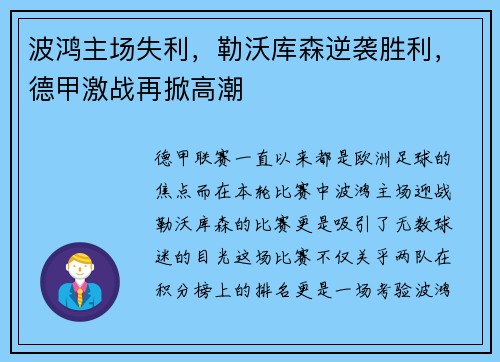 波鸿主场失利，勒沃库森逆袭胜利，德甲激战再掀高潮

德甲联赛一直以来都是欧洲足球的焦点而在本轮比赛中波鸿主场迎战勒沃库森的比赛更是吸引了无数球迷的目光这场比赛不仅关乎两队在积分榜上的排名更是一场考验波鸿